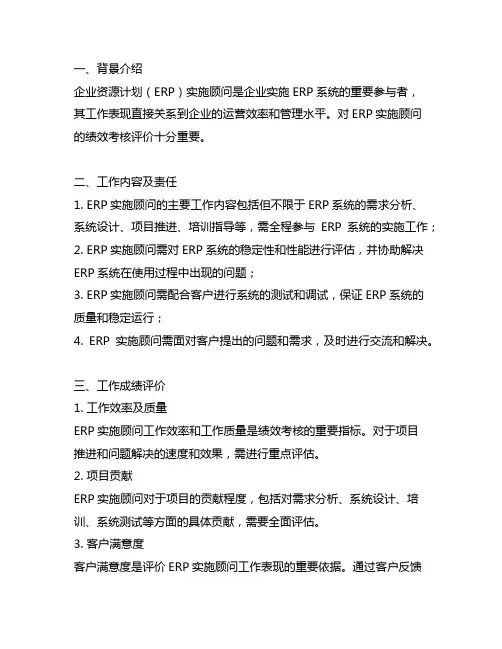 一、背景介绍
企业资源计划（ERP）实施顾问是企业实施 ERP 系统的重要参与者，其工作表现直接关系到企业的运营效率和管理水平。对 ERP 实施顾问的绩效考核评价十分重要。

二、工作内容及责任
1. ERP 实施顾问的主要工作内容包括但不限于 ERP 系统的需求分析、系统设计、项目推进、培训指导等，需全程参与 ERP 系统的实施工作；
2. ERP 实施顾问需对 ERP 系统的稳定性和性能进行评估，并协助解决 ERP 系统在使用过程中出现的问题；
3. ERP 实施顾问需配合客户进行系统的测试和调试，保证 ERP 系统的质量和稳定运行；
4. ERP 实施顾问需面对客户提出的问题和需求，及时进行交流和解决。

三、工作成绩评价
1. 工作效率及质量
ERP 实施顾问工作效率和工作质量是绩效考核的重要指标。对于项目推进和问题解决的速度和效果，需进行重点评估。
2. 项目贡献
ERP 实施顾问对于项目的贡献程度，包括对需求分析、系统设计、培训、系统测试等方面的具体贡献，需要全面评估。
3. 客户满意度
客户满意度是评价 ERP 实施顾问工作表现的重要依据。通过客户反馈